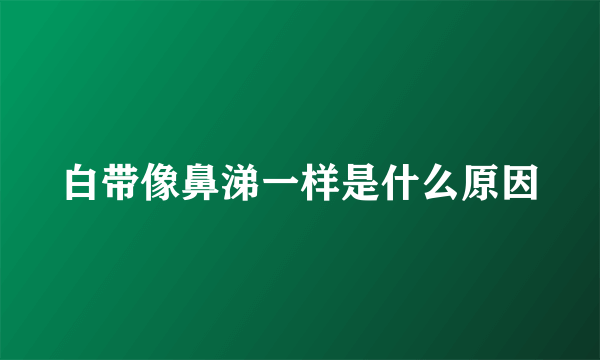 白带像鼻涕一样是什么原因